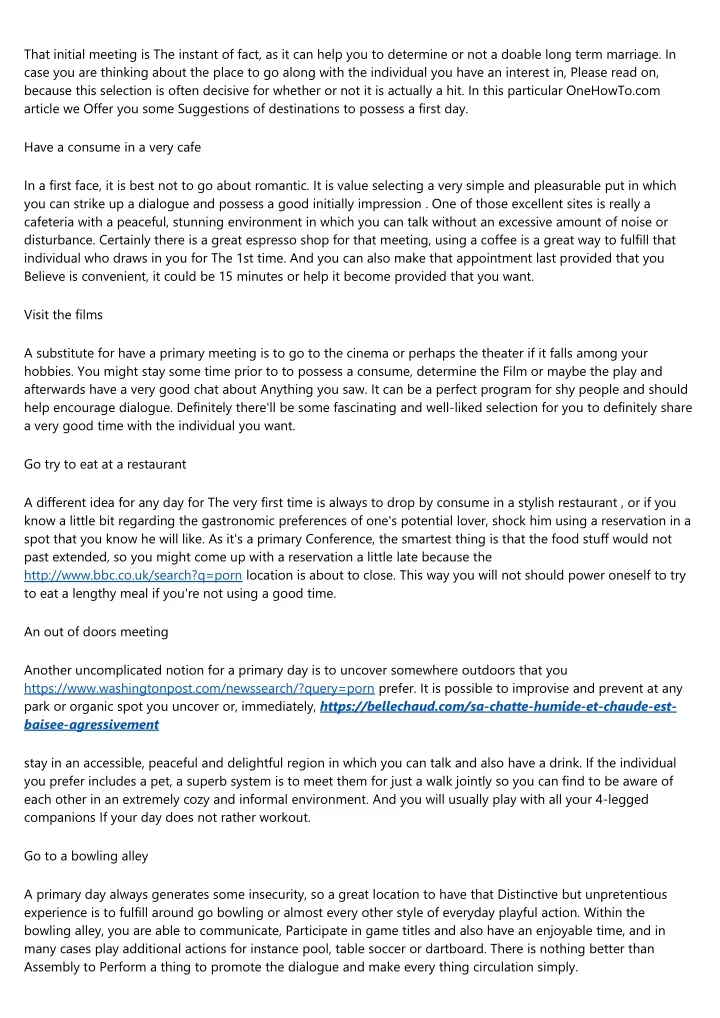 That initial meeting is The instant of fact, as it can help you to determine or not a doable long term marriage. In case you are thinking about the place to go along with the individual you have an interest in, Please read on, because this selection is often decisive for whether or not it is actually a hit. In this particular OneHowTo.com article we Offer you some Suggestions of destinations to possess a first day.

Have a consume in a very cafe

In a first face, it is best not to go about romantic. It is value selecting a very simple and pleasurable put in which you can strike up a dialogue and possess a good initially impression . One of those excellent sites is really a cafeteria with a peaceful, stunning environment in which you can talk without an excessive amount of noise or disturbance. Certainly there is a great espresso shop for that meeting, using a coffee is a great way to fulfill that individual who draws in you for The 1st time. And you can also make that appointment last provided that you Believe is convenient, it could be 15 minutes or help it become provided that you want.

Visit the films

A substitute for have a primary meeting is to go to the cinema or perhaps the theater if it falls among your hobbies. You might stay some time prior to to possess a consume, determine the Film or maybe the play and afterwards have a very good chat about Anything you saw. It can be a perfect program for shy people and should help encourage dialogue. Definitely there'll be some fascinating and well-liked selection for you to definitely share a very good time with the individual you want.

Go try to eat at a restaurant

A different idea for any day for The very first time is always to drop by consume in a stylish restaurant , or if you know a little bit regarding the gastronomic preferences of one's potential lover, shock him using a reservation in a spot that you know he will like. As it's a primary Conference, the smartest thing is that the food stuff would not past extended, so you might come up with a reservation a little late because the http://www.bbc.co.uk/search?q=porn location is about to close. This way you will not should power oneself to try to eat a lengthy meal if you're not using a good time.

An out of doors meeting

Another uncomplicated notion for a primary day is to uncover somewhere outdoors that you https://www.washingtonpost.com/newssearch/?query=porn prefer. It is possible to improvise and prevent at any park or organic spot you uncover or, immediately, https://bellechaud.com/sa-chatte-humide-et-chaude-est-baisee-agressivement

stay in an accessible, peaceful and delightful region in which you can talk and also have a drink. If the individual you prefer includes a pet, a superb system is to meet them for just a walk jointly so you can find to be aware of each other in an extremely cozy and informal environment. And you will usually play with all your 4-legged companions If your day does not rather workout.

Go to a bowling alley

A primary day always generates some insecurity, so a great location to have that Distinctive but unpretentious experience is to fulfill around go bowling or almost every other style of everyday playful action. Within the bowling alley, you are able to communicate, Participate in game titles and also have an enjoyable time, and in many cases play additional actions for instance pool, table soccer or dartboard. There is nothing better than Assembly to Perform a thing to promote the dialogue and make every thing circulation simply.